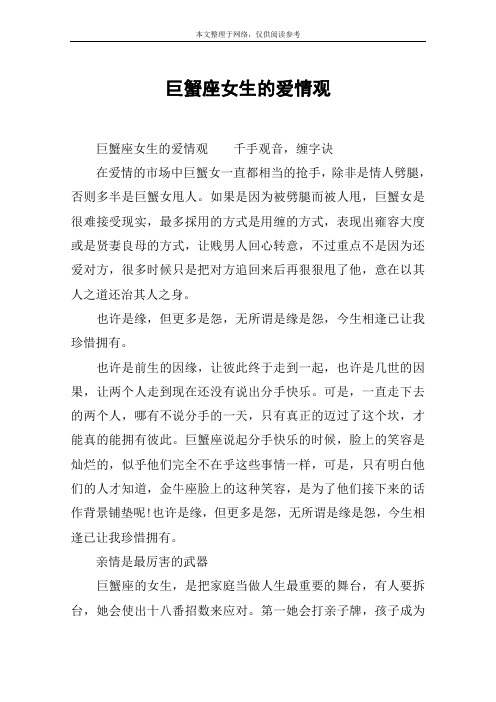 本文整理于网络，仅供阅读参考

巨蟹座女生的爱情观

巨蟹座女生的爱情观　　千手观音，缠字诀

在爱情的市场中巨蟹女一直都相当的抢手，除非是情人劈腿，否则多半是巨蟹女甩人。如果是因为被劈腿而被人甩，巨蟹女是很难接受现实，最多採用的方式是用缠的方式，表现出雍容大度或是贤妻良母的方式，让贱男人回心转意，不过重点不是因为还爱对方，很多时候只是把对方追回来后再狠狠甩了他，意在以其人之道还治其人之身。

也许是缘，但更多是怨，无所谓是缘是怨，今生相逢已让我珍惜拥有。

也许是前生的因缘，让彼此终于走到一起，也许是几世的因果，让两个人走到现在还没有说出分手快乐。可是，一直走下去的两个人，哪有不说分手的一天，只有真正的迈过了这个坎，才能真的能拥有彼此。巨蟹座说起分手快乐的时候，脸上的笑容是灿烂的，似乎他们完全不在乎这些事情一样，可是，只有明白他们的人才知道，金牛座脸上的这种笑容，是为了他们接下来的话作背景铺垫呢!也许是缘，但更多是怨，无所谓是缘是怨，今生相逢已让我珍惜拥有。

亲情是最厉害的武器

巨蟹座的女生，是把家庭当做人生最重要的舞台，有人要拆台，她会使出十八番招数来应对。第一她会打亲子牌，孩子成为